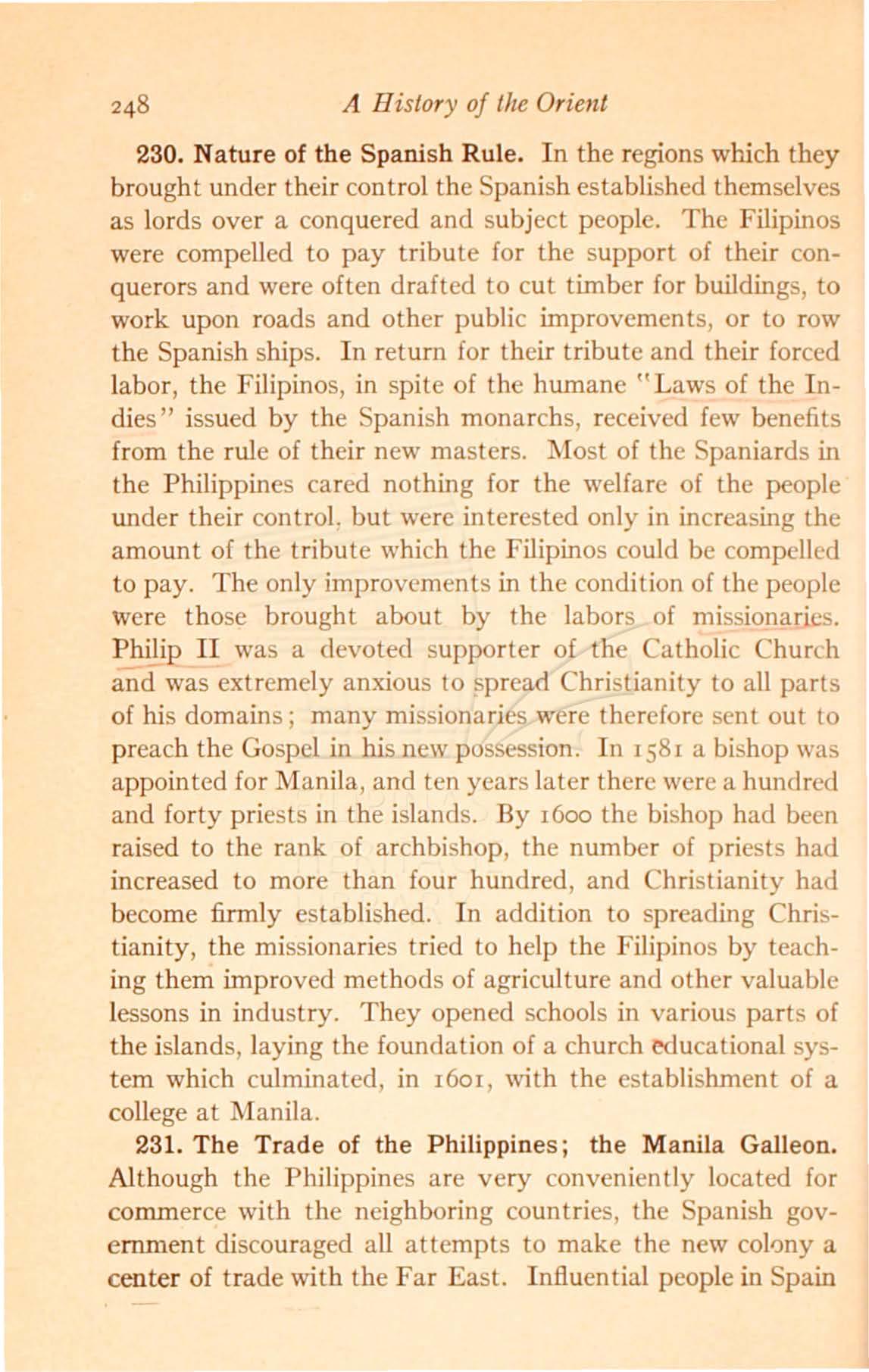 248 A History of the Orient

230. Nature of the Spanish Rule. In the regions which they brought under their control the Spanish established themselves as lords over a conquered and subject people. The Filipinos were compelled to pay tribute for the support of their conquerors and were often drafted to cut timber for buildings, to work upon roads and other public improvements, or to row the Spanish ships. In return for their tribute and their forced labor, the Filipinos, in spite of the humane "Laws of the Indies" issued by the Spanish monarchs, received few benefits from the rule of their new masters. Most of the Spaniards in the Philippines cared nothing for the welfare of the people under their control, but were interested only in increasing the amount of the tribute which the Filipinos could be compelled to pay. The only improvements in the condition of the people were those brought about by the labors of missionaries. Philip II was a devoted supporter of the Catholic Church and was extremely anxious to spread Christianity to all parts of his domains; many missionaries were therefore sent out to preach the Gospel in his new possession. In 1581 a bishop was appointed for Manila, and ten years later there were a hundred and forty priests in the islands. By 1600 the bishop had been raised to the rank of archbishop, the number of priests had increased to more than four hundred, and Christianity had become firmly established. In addition to spreading Christianity, the missionaries tried to help the Filipinos by teaching them improved methods of agriculture and other valuable lessons in industry. They opened schools in various parts of the islands, laying the foundation of a church educational system which culminated, in 1601, with the establishment of a college at Manila.

231. The Trade of the Philippines; the Manila Galleon. Although the Philippines are very conveniently located for commerce with the neighboring countries, the Spanish government discouraged all attempts to make the new colony a center of trade with the Far East. Influential people in Spain